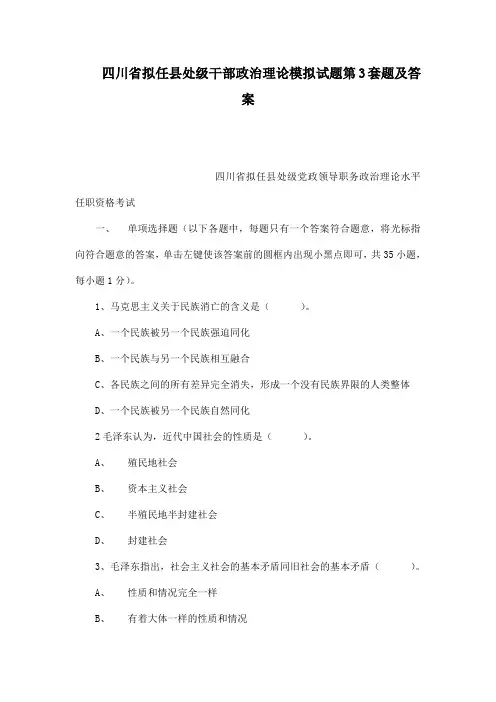 四川省拟任县处级干部政治理论模拟试题第3套题及答案

四川省拟任县处级党政领导职务政治理论水平任职资格考试

一、　单项选择题（以下各题中，每题只有一个答案符合题意，将光标指向符合题意的答案，单击左键使该答案前的圆框内出现小黑点即可，共35小题，每小题1分）。

1、马克思主义关于民族消亡的含义是（　　）。

A、一个民族被另一个民族强迫同化

B、一个民族与另一个民族相互融合

C、各民族之间的所有差异完全消失，形成一个没有民族界限的人类整体

D、一个民族被另一个民族自然同化

2毛泽东认为，近代中国社会的性质是（　　）。

A、　殖民地社会

B、　资本主义社会

C、　半殖民地半封建社会

D、　封建社会

3、毛泽东指出，社会主义社会的基本矛盾同旧社会的基本矛盾（　　）。

A、　性质和情况完全一样

B、　有着大体一样的性质和情况